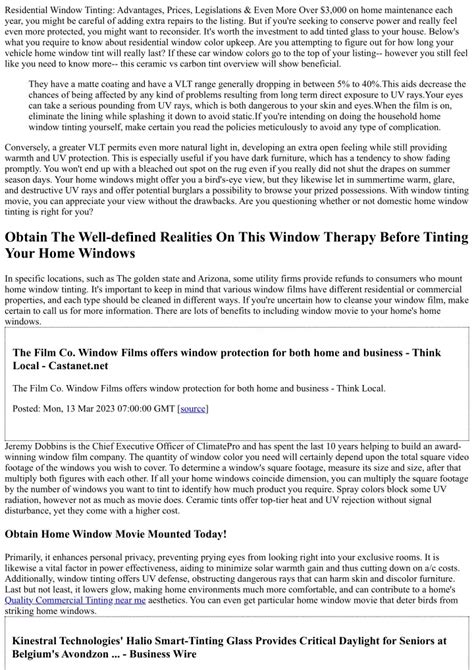 Residential Window Tinting: Advantages, Prices, Legislations & Even More Over $3,000 on home maintenance each year, you might be careful of adding extra repairs to the listing. But if you're seeking to conserve power and really feel even more protected, you might want to reconsider. It's worth the investment to add tinted glass to your house. Below's what you require to know about residential window color upkeep. Are you attempting to figure out for how long your vehicle home window tint will really last? If these car window colors go to the top of your listing-- however you still feel like you need to know more-- this ceramic vs carbon tint overview will show beneficial.

They have a matte coating and have a VLT range generally dropping in between 5% to 40%.This aids decrease the chances of being affected by any kind of problems resulting from long term direct exposure to UV rays.Your eyes can take a serious pounding from UV rays, which is both dangerous to your skin and eyes.When the film is on, eliminate the lining while splashing it down to avoid static.If you're intending on doing the household home window tinting yourself, make certain you read the policies meticulously to avoid any type of complication.

Conversely, a greater VLT permits even more natural light in, developing an extra open feeling while still providing warmth and UV protection. This is especially useful if you have dark furniture, which has a tendency to show fading promptly. You won't end up with a bleached out spot on the rug even if you really did not shut the drapes on summer season days. Your home windows might offer you a bird's-eye view, but they likewise let in summertime warm, glare, and destructive UV rays and offer potential burglars a possibility to browse your prized possessions. With window tinting movie, you can appreciate your view without the drawbacks. Are you questioning whether or not domestic home window tinting is right for you?

Obtain The Well-defined Realities On This Window Therapy Before Tinting Your Home Windows

In specific locations, such as The golden state and Arizona, some utility firms provide refunds to consumers who mount home window tinting. It's important to keep in mind that various window films have different residential or commercial properties, and each type should be cleaned in different ways. If you're uncertain how to cleanse your window film, make certain to call us for more information. There are lots of benefits to including window movie to your home's home windows.

The Film Co. Window Films offers window protection for both home and business - Think Local - Castanet.net

The Film Co. Window Films offers window protection for both home and business - Think Local.

Posted: Mon, 13 Mar 2023 07:00:00 GMT [source]

Jeremy Dobbins is the Chief Executive Officer of ClimatePro and has spent the last 10 years helping to build an award-winning window film company. The quantity of window color you need will certainly depend upon the total square video footage of the windows you wish to cover. To determine a window's square footage, measure its size and size, after that multiply both figures with each other. If all your home windows coincide dimension, you can multiply the square footage by the number of windows you want to tint to identify how much product you require. Spray colors block some UV radiation, however not as much as movie does. Ceramic tints offer top-tier heat and UV rejection without signal disturbance, yet they come with a higher cost.

Obtain Home Window Movie Mounted Today!

Primarily, it enhances personal privacy, preventing prying eyes from looking right into your exclusive rooms. It is likewise a vital factor in power effectiveness, aiding to minimize solar warmth gain and thus cutting down on a/c costs. Additionally, window tinting offers UV defense, obstructing dangerous rays that can harm skin and discolor furniture. Last but not least, it lowers glow, making home environments much more comfortable, and can contribute to a home's Quality Commercial Tinting near me aesthetics. You can even get particular home window movie that deter birds from striking home windows.

Kinestral Technologies' Halio Smart-Tinting Glass Provides Critical Daylight for Seniors at Belgium's Avondzon ... - Business Wire